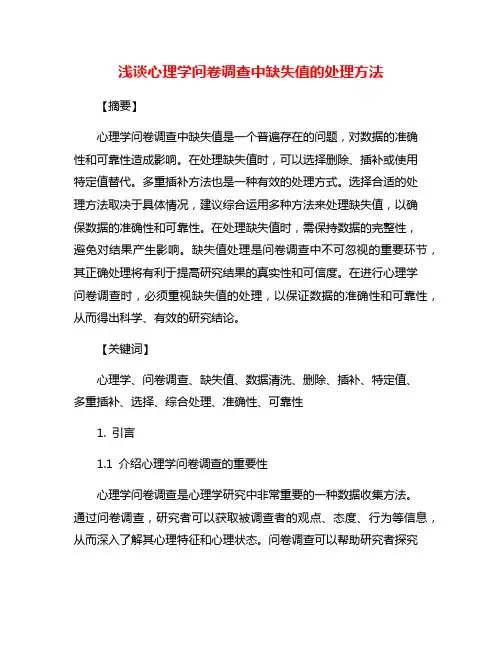 浅谈心理学问卷调查中缺失值的处理方法

【摘要】

心理学问卷调查中缺失值是一个普遍存在的问题，对数据的准确性和可靠性造成影响。在处理缺失值时，可以选择删除、插补或使用特定值替代。多重插补方法也是一种有效的处理方式。选择合适的处理方法取决于具体情况，建议综合运用多种方法来处理缺失值，以确保数据的准确性和可靠性。在处理缺失值时，需保持数据的完整性，避免对结果产生影响。缺失值处理是问卷调查中不可忽视的重要环节，其正确处理将有利于提高研究结果的真实性和可信度。在进行心理学问卷调查时，必须重视缺失值的处理，以保证数据的准确性和可靠性，从而得出科学、有效的研究结论。

【关键词】

心理学、问卷调查、缺失值、数据清洗、删除、插补、特定值、多重插补、选择、综合处理、准确性、可靠性

1. 引言

1.1 介绍心理学问卷调查的重要性

心理学问卷调查是心理学研究中非常重要的一种数据收集方法。通过问卷调查，研究者可以获取被调查者的观点、态度、行为等信息，从而深入了解其心理特征和心理状态。问卷调查可以帮助研究者探究